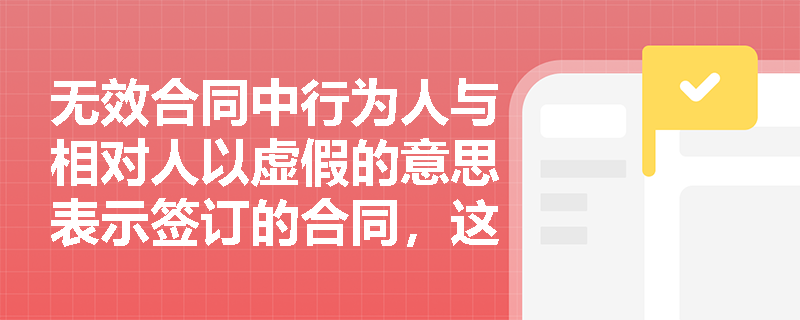 无效合同中行为人与相对人以虚假的意思表示签订的合同，这